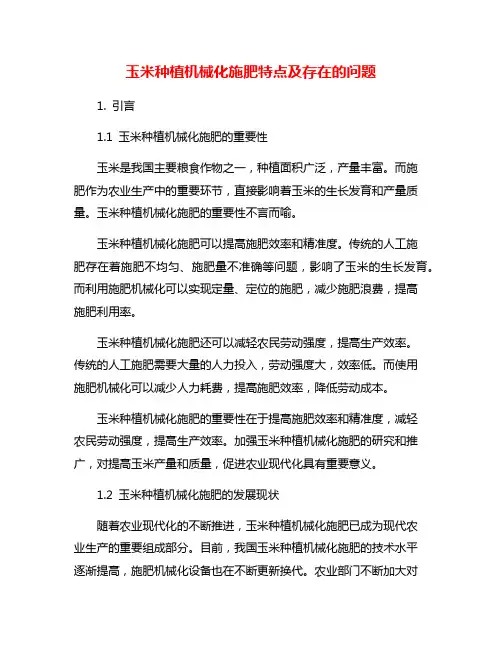 玉米种植机械化施肥特点及存在的问题

1. 引言

1.1 玉米种植机械化施肥的重要性

玉米是我国主要粮食作物之一，种植面积广泛，产量丰富。而施肥作为农业生产中的重要环节，直接影响着玉米的生长发育和产量质量。玉米种植机械化施肥的重要性不言而喻。

玉米种植机械化施肥可以提高施肥效率和精准度。传统的人工施肥存在着施肥不均匀、施肥量不准确等问题，影响了玉米的生长发育。而利用施肥机械化可以实现定量、定位的施肥，减少施肥浪费，提高施肥利用率。

玉米种植机械化施肥还可以减轻农民劳动强度，提高生产效率。传统的人工施肥需要大量的人力投入，劳动强度大，效率低。而使用施肥机械化可以减少人力耗费，提高施肥效率，降低劳动成本。

玉米种植机械化施肥的重要性在于提高施肥效率和精准度，减轻农民劳动强度，提高生产效率。加强玉米种植机械化施肥的研究和推广，对提高玉米产量和质量，促进农业现代化具有重要意义。

1.2 玉米种植机械化施肥的发展现状

随着农业现代化的不断推进，玉米种植机械化施肥已成为现代农业生产的重要组成部分。目前，我国玉米种植机械化施肥的技术水平逐渐提高，施肥机械化设备也在不断更新换代。农业部门不断加大对